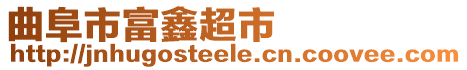 曲阜市富鑫超市
http://jnhugosteele.cn.coovee.com